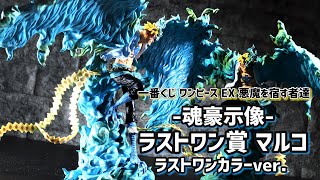 一番くじ ワンピース EX 悪魔を宿す者達

-魂豪示像-

ラストワン賞 マルコ

ラストワンカラーver.